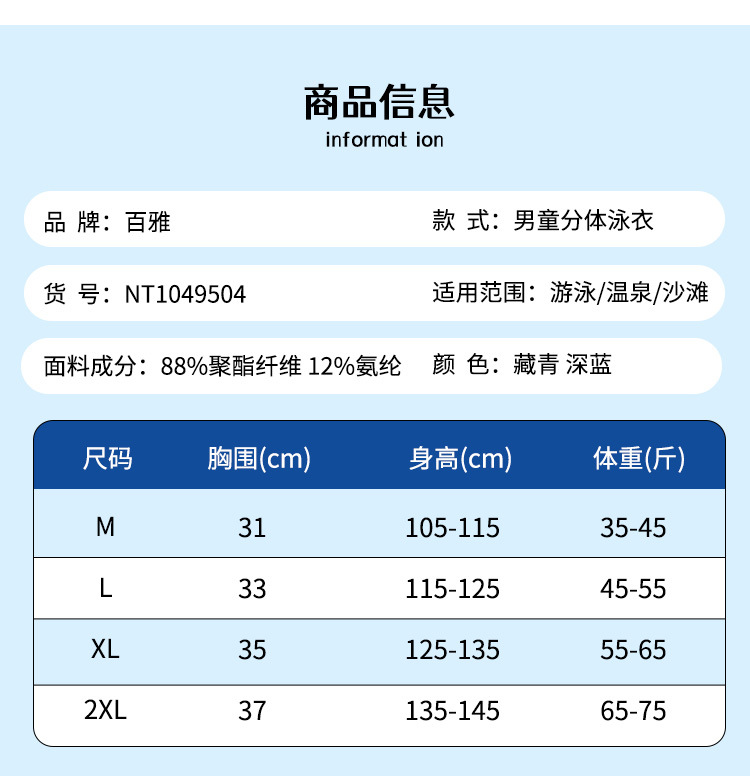 商品信息
informat ion

品 牌：百雅

款 式：男童分体泳衣

货 号：NT1049504

适用范围：游泳/温泉/沙滩

面料成分：88%聚酯纤维 12%氨纶

颜 色：藏青 深蓝

| 尺码 | 胸围(cm) | 身高(cm) | 体重(斤) |
|---|---|---|---|
| M | 31 | 105-115 | 35-45 |
| L | 33 | 115-125 | 45-55 |
| XL | 35 | 125-135 | 55-65 |
| 2XL | 37 | 135-145 | 65-75 |